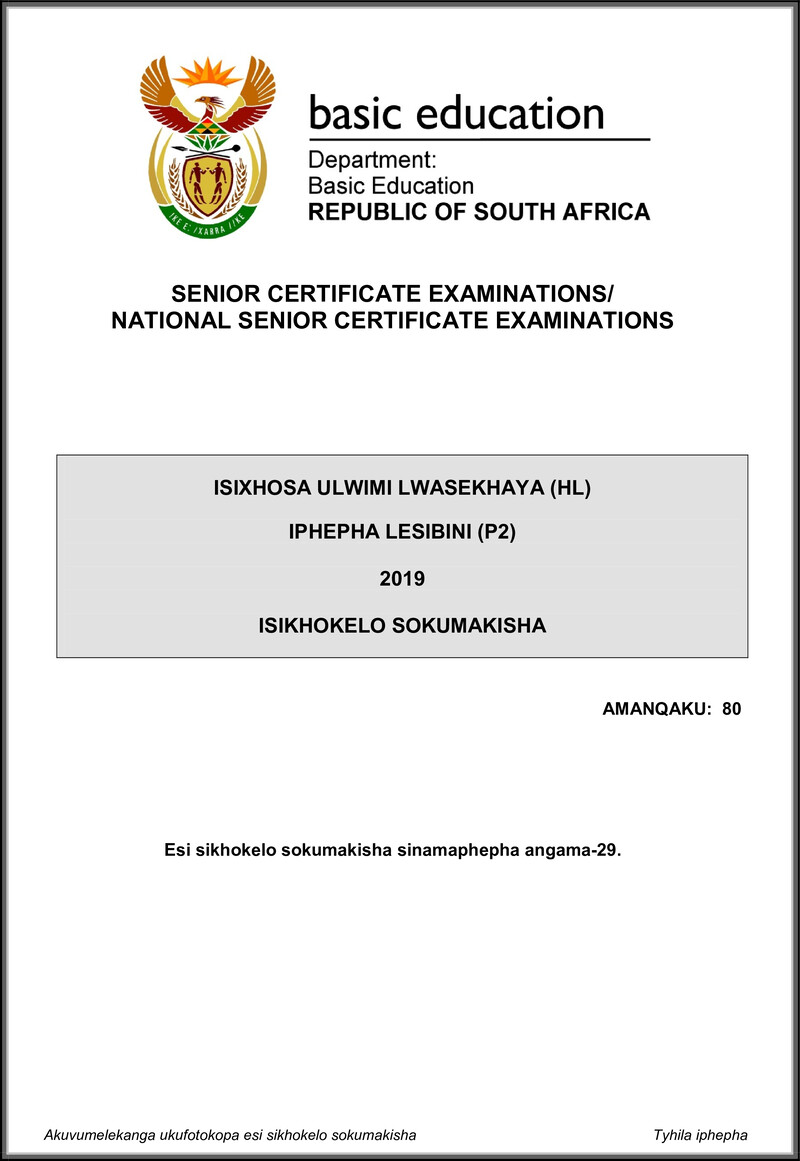 !KE E: /XARRA //KE

basic education

Department:
Basic Education
REPUBLIC OF SOUTH AFRICA

SENIOR CERTIFICATE EXAMINATIONS/
NATIONAL SENIOR CERTIFICATE EXAMINATIONS

ISIXHOSA ULWIMI LWASEKHAYA (HL)

IPHEPHA LESIBINI (P2)

2019

ISIKHOKELO SOKUMAKISHA

AMANQAKU: 80

Esi sikhokelo sokumakisha sinamaphepha angama-29.

Akuvumelekanga ukufotokopa esi sikhokelo sokumakisha

Tyhila iphepha